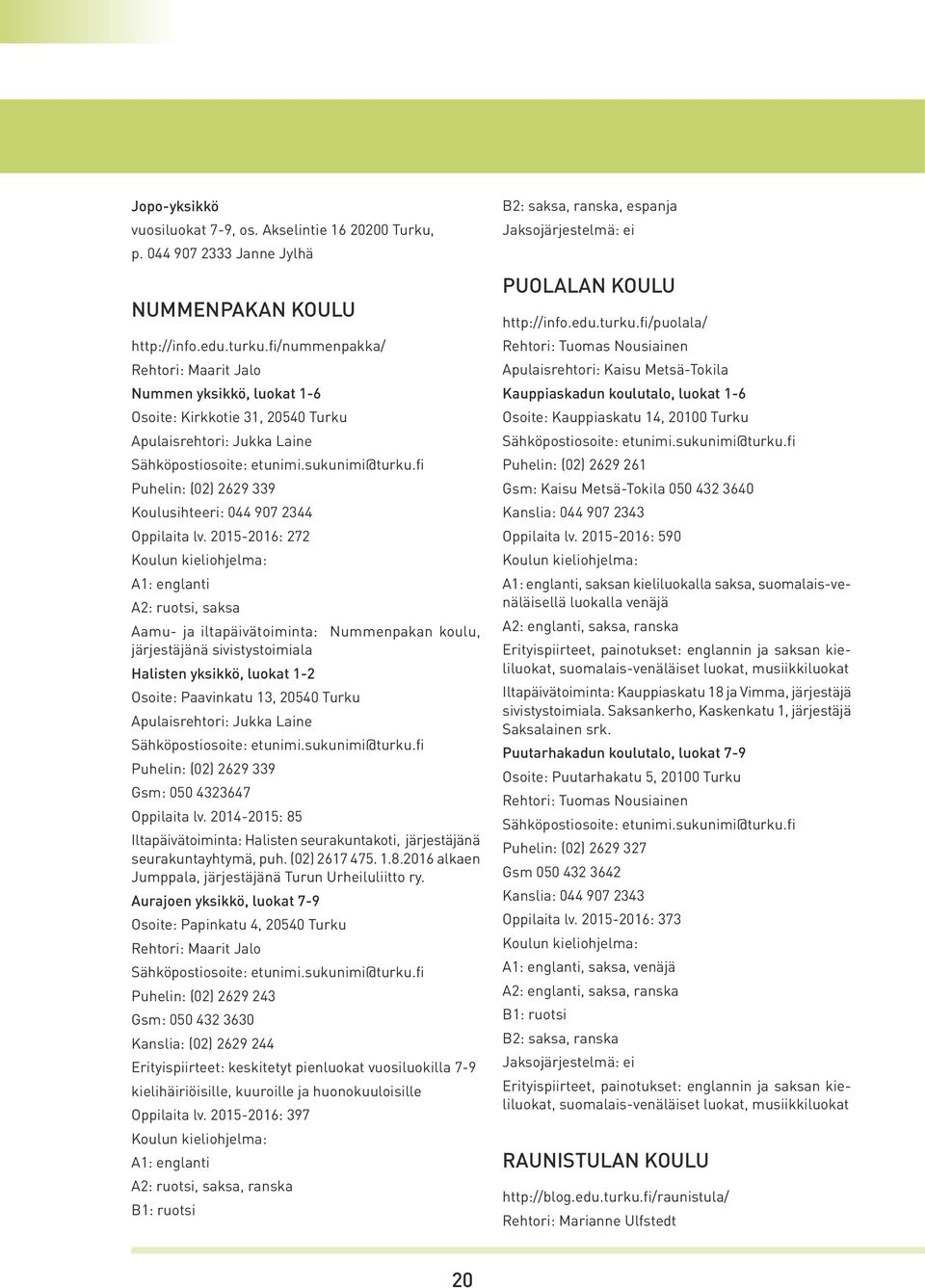 Jopo-yksikkö
vuosiluokat 7-9, os. Akselintie 16 20200 Turku, p. 044 907 2333 Janne Jylhä

NUMMENPAKAN KOULU

http://info.edu.turku.fi/nummenpakka/
Rehtori: Maarit Jalo
Nummen yksikkö, luokat 1-6
Osoite: Kirkkotie 31, 20540 Turku
Apulaisrehtori: Jukka Laine
Sähköpostiosoite: etunimi.sukunimi@turku.fi
Puhelin: (02) 2629 339
Koulusihteeri: 044 907 2344
Oppilaita lv. 2015-2016: 272
Koulun kieliohjelma:
A1: englanti
A2: ruotsi, saksa
Aamu- ja iltapäivätoiminta: Nummenpakan koulu, järjestäjänä sivistystoimiala
Halisten yksikkö, luokat 1-2
Osoite: Paavinkatu 13, 20540 Turku
Apulaisrehtori: Jukka Laine
Sähköpostiosoite: etunimi.sukunimi@turku.fi
Puhelin: (02) 2629 339
Gsm: 050 4323647
Oppilaita lv. 2014-2015: 85
Iltapäivätoiminta: Halisten seurakuntakoti, järjestäjänä seurakuntayhtymä, puh. (02) 2617 475. 1.8.2016 alkaen Jumppala, järjestäjänä Turun Urheiluliitto ry.
Aurajoen yksikkö, luokat 7-9
Osoite: Papinkatu 4, 20540 Turku
Rehtori: Maarit Jalo
Sähköpostiosoite: etunimi.sukunimi@turku.fi
Puhelin: (02) 2629 243
Gsm: 050 432 3630
Kanslia: (02) 2629 244
Erityispiirteet: keskitetyt pienluokat vuosiluokilla 7-9 kielihäiriöisille, kuuroille ja huonokuuloisille
Oppilaita lv. 2015-2016: 397
Koulun kieliohjelma:
A1: englanti
A2: ruotsi, saksa, ranska
B1: ruotsi

B2: saksa, ranska, espanja
Jaksojärjestelmä: ei

PUOLALAN KOULU

http://info.edu.turku.fi/puolala/
Rehtori: Tuomas Nousiainen
Apulaisrehtori: Kaisu Metsä-Tokila
Kauppiaskadun koulutalo, luokat 1-6
Osoite: Kauppiaskatu 14, 20100 Turku
Sähköpostiosoite: etunimi.sukunimi@turku.fi
Puhelin: (02) 2629 261
Gsm: Kaisu Metsä-Tokila 050 432 3640
Kanslia: 044 907 2343
Oppilaita lv. 2015-2016: 590
Koulun kieliohjelma:
A1: englanti, saksan kieliluokalla saksa, suomalais-venäläisellä luokalla venäjä
A2: englanti, saksa, ranska
Erityispiirteet, painotukset: englannin ja saksan kieliluokat, suomalais-venäläiset luokat, musiikkiluokat
Iltapäivätoiminta: Kauppiaskatu 18 ja Vimma, järjestäjä sivistystoimiala. Saksankerho, Kaskenkatu 1, järjestäjä Saksalainen srk.
Puutarhakadun koulutalo, luokat 7-9
Osoite: Puutarhakatu 5, 20100 Turku
Rehtori: Tuomas Nousiainen
Sähköpostiosoite: etunimi.sukunimi@turku.fi
Puhelin: (02) 2629 327
Gsm 050 432 3642
Kanslia: 044 907 2343
Oppilaita lv. 2015-2016: 373
Koulun kieliohjelma:
A1: englanti, saksa, venäjä
A2: englanti, saksa, ranska
B1: ruotsi
B2: saksa, ranska
Jaksojärjestelmä: ei
Erityispiirteet, painotukset: englannin ja saksan kieliluokat, suomalais-venäläiset luokat, musiikkiluokat

RAUNISTULAN KOULU

http://blog.edu.turku.fi/raunistula/
Rehtori: Marianne Ulfstedt

20